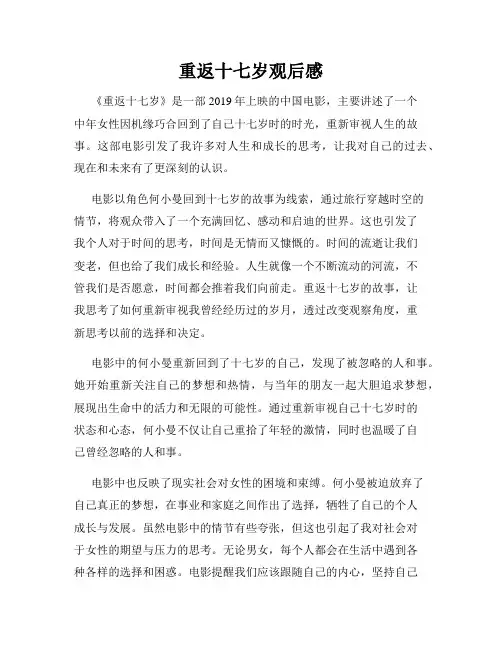 重返十七岁观后感

《重返十七岁》是一部 2019 年上映的中国电影，主要讲述了一个中年女性因机缘巧合回到了自己十七岁时的时光，重新审视人生的故事。这部电影引发了我许多对人生和成长的思考，让我对自己的过去、现在和未来有了更深刻的认识。

电影以角色何小曼回到十七岁的故事为线索，通过旅行穿越时空的情节，将观众带入了一个充满回忆、感动和启迪的世界。这也引发了我个人对于时间的思考，时间是无情而又慷慨的。时间的流逝让我们变老，但也给了我们成长和经验。人生就像一个不断流动的河流，不管我们是否愿意，时间都会推着我们向前走。重返十七岁的故事，让我思考了如何重新审视我曾经经历过的岁月，透过改变观察角度，重新思考以前的选择和决定。

电影中的何小曼重新回到了十七岁的自己，发现了被忽略的人和事。她开始重新关注自己的梦想和热情，与当年的朋友一起大胆追求梦想，展现出生命中的活力和无限的可能性。通过重新审视自己十七岁时的状态和心态，何小曼不仅让自己重拾了年轻的激情，同时也温暖了自己曾经忽略的人和事。

电影中也反映了现实社会对女性的困境和束缚。何小曼被迫放弃了自己真正的梦想，在事业和家庭之间作出了选择，牺牲了自己的个人成长与发展。虽然电影中的情节有些夸张，但这也引起了我对社会对于女性的期望与压力的思考。无论男女，每个人都会在生活中遇到各种各样的选择和困惑。电影提醒我们应该跟随自己的内心，坚持自己